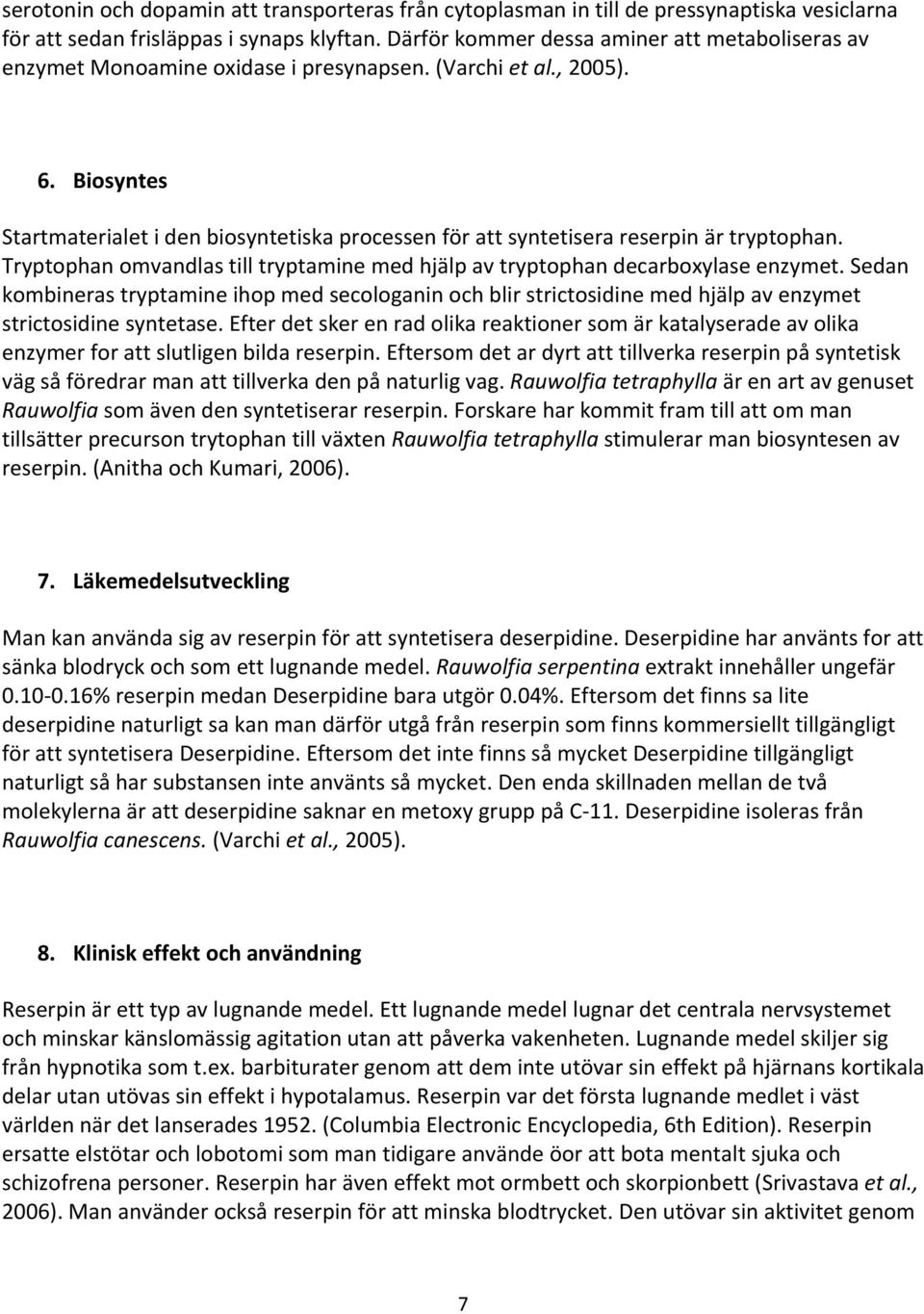 serotonin och dopamin att transporteras från cytoplasman in till de pressynaptiska vesiclarna för att sedan frisläppas i synaps klyftan. Därför kommer dessa aminer att metaboliseras av enzymet Monoamine oxidase i presynapsen. (Varchi et al., 2005).

6. Biosyntes

Startmaterialet i den biosyntetiska processen för att syntetisera reserpin är tryptophan. Tryptophan omvandlas till tryptamine med hjälp av tryptophan decarboxylase enzymet. Sedan kombineras tryptamine ihop med secologanin och blir strictosidine med hjälp av enzymet strictosidine syntetase. Efter det sker en rad olika reaktioner som är katalyserade av olika enzymer for att slutligen bilda reserpin. Eftersom det ar dyrt att tillverka reserpin på syntetisk väg så föredrar man att tillverka den på naturlig vag. Rauwolfia tetraphylla är en art av genuset Rauwolfia som även den syntetiserar reserpin. Forskare har kommit fram till att om man tillsätter precurson trytophan till växten Rauwolfia tetraphylla stimulerar man biosyntesen av reserpin. (Anitha och Kumari, 2006).

7. Läkemedelsutveckling

Man kan använda sig av reserpin för att syntetisera deserpidine. Deserpidine har använts for att sänka blodryck och som ett lugnande medel. Rauwolfia serpentina extrakt innehåller ungefär 0.10-0.16% reserpin medan Deserpidine bara utgör 0.04%. Eftersom det finns sa lite deserpidine naturligt sa kan man därför utgå från reserpin som finns kommersiellt tillgängligt för att syntetisera Deserpidine. Eftersom det inte finns så mycket Deserpidine tillgängligt naturligt så har substansen inte använts så mycket. Den enda skillnaden mellan de två molekylerna är att deserpidine saknar en metoxy grupp på C-11. Deserpidine isoleras från Rauwolfia canescens. (Varchi et al., 2005).

8. Klinisk effekt och användning

Reserpin är ett typ av lugnande medel. Ett lugnande medel lugnar det centrala nervsystemet och minskar känslomässig agitation utan att påverka vakenheten. Lugnande medel skiljer sig från hypnotika som t.ex. barbiturater genom att dem inte utövar sin effekt på hjärnans kortikala delar utan utövas sin effekt i hypotalamus. Reserpin var det första lugnande medlet i väst världen när det lanserades 1952. (Columbia Electronic Encyclopedia, 6th Edition). Reserpin ersatte elstötar och lobotomi som man tidigare använde öor att bota mentalt sjuka och schizofrena personer. Reserpin har även effekt mot ormbett och skorpionbett (Srivastava et al., 2006). Man använder också reserpin för att minska blodtrycket. Den utövar sin aktivitet genom

7